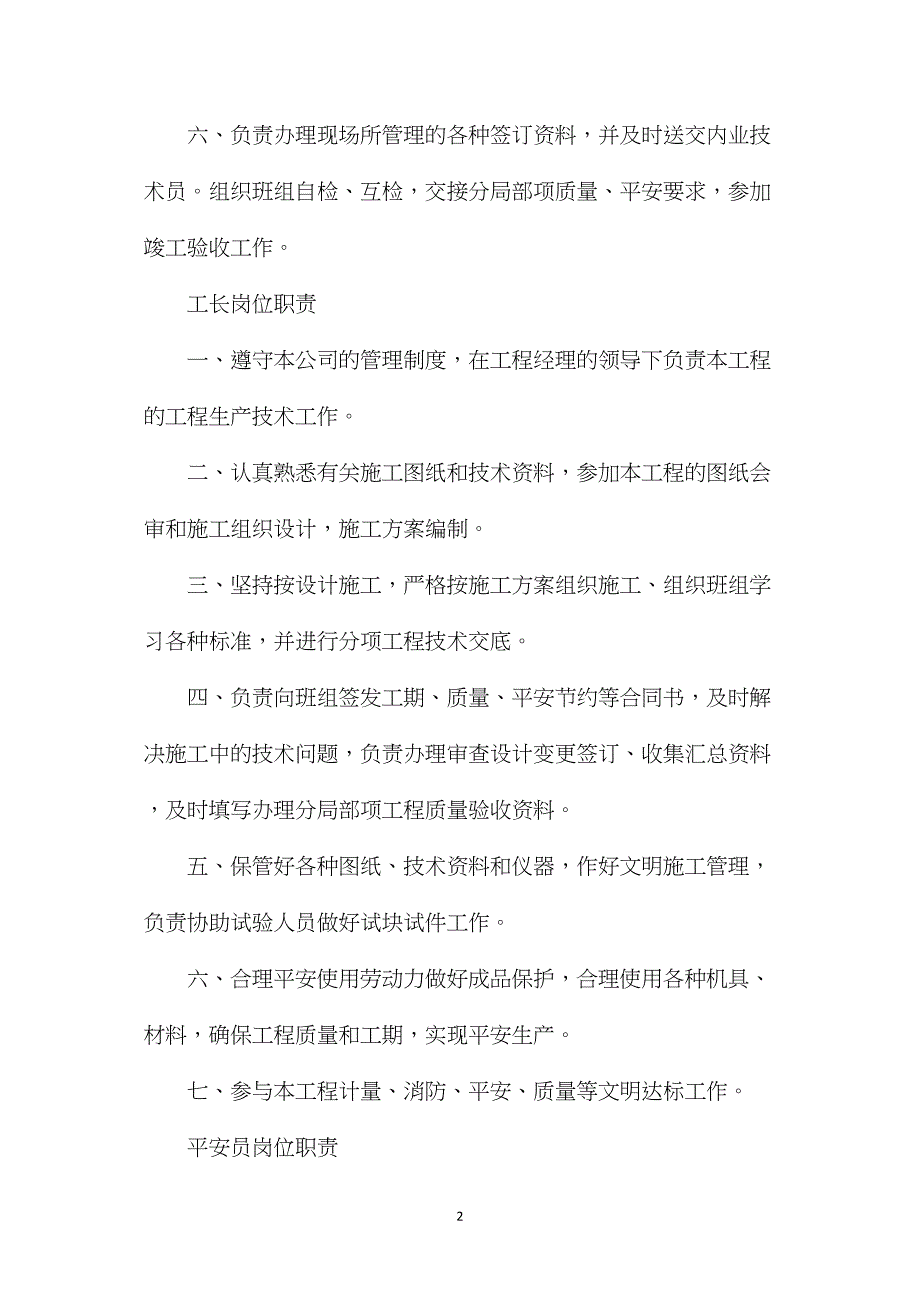 六、负责办理现场所管理的各种签订资料，并及时送交内业技术员。组织班组自检、互检，交接分局部项质量、平安要求，参加竣工验收工作。

工长岗位职责

一、遵守本公司的管理制度，在工程经理的领导下负责本工程的工程生产技术工作。

二、认真熟悉有关施工图纸和技术资料，参加本工程的图纸会审和施工组织设计，施工方案编制。

三、坚持按设计施工，严格按施工方案组织施工、组织班组学习各种标准，并进行分项工程技术交底。

四、负责向班组签发工期、质量、平安节约等合同书，及时解决施工中的技术问题，负责办理审查设计变更签订、收集汇总资料，及时填写办理分局部项工程质量验收资料。

五、保管好各种图纸、技术资料和仪器，作好文明施工管理，负责协助试验人员做好试块试件工作。

六、合理平安使用劳动力做好成品保护，合理使用各种机具、材料，确保工程质量和工期，实现平安生产。

七、参与本工程计量、消防、平安、质量等文明达标工作。

平安员岗位职责

2